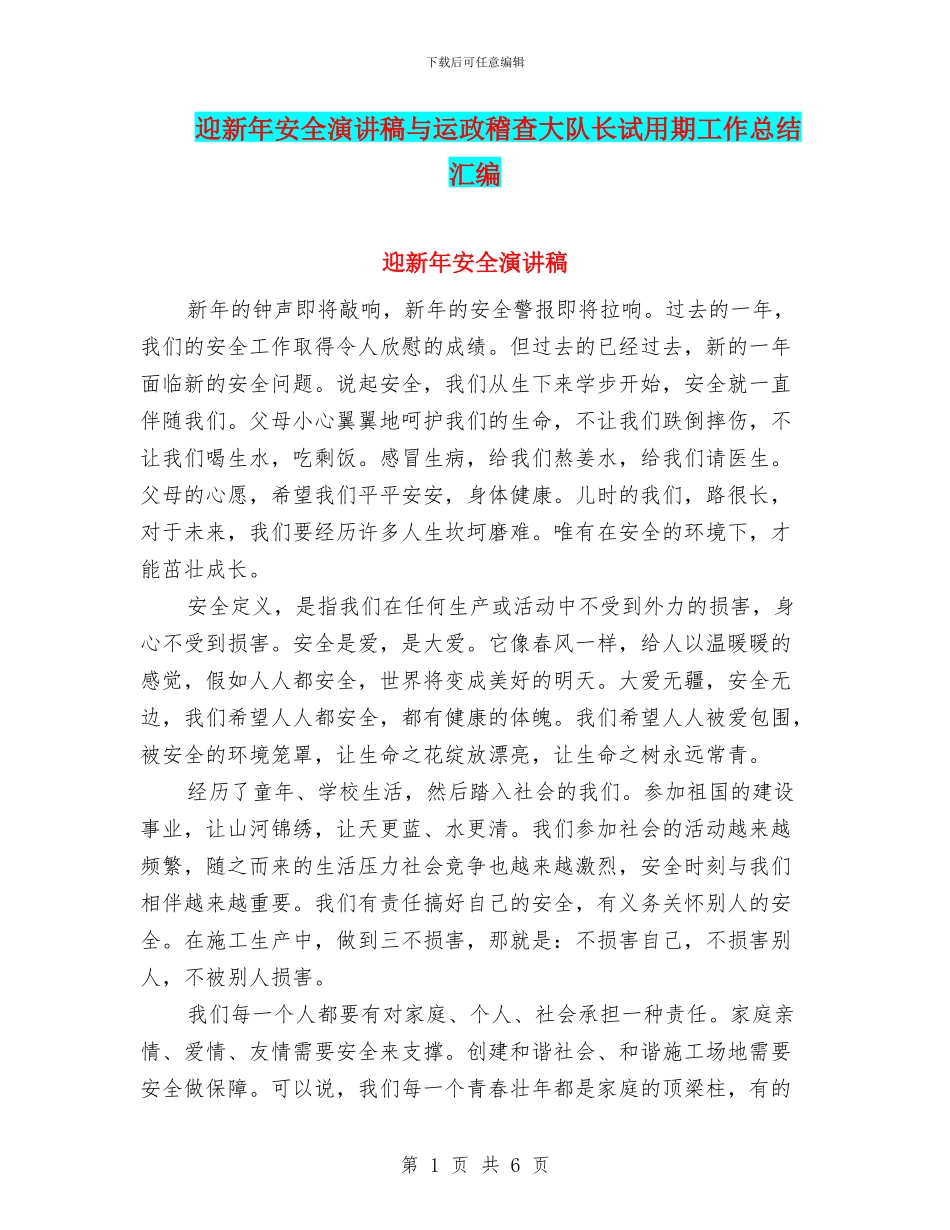 下载后可任意编辑

迎新年安全演讲稿与运政稽查大队长试用期工作总结汇编

迎新年安全演讲稿

新年的钟声即将敲响，新年的安全警报即将拉响。过去的一年，我们的安全工作取得令人欣慰的成绩。但过去的已经过去，新的一年面临新的安全问题。说起安全，我们从生下来学步开始，安全就一直伴随我们。父母小心翼翼地呵护我们的生命，不让我们跌倒摔伤，不让我们喝生水，吃剩饭。感冒生病，给我们熬姜水，给我们请医生。父母的心愿，希望我们平平安安，身体健康。儿时的我们，路很长，对于未来，我们要经历许多人生坎坷磨难。唯有在安全的环境下，才能茁壮成长。

安全定义，是指我们在任何生产或活动中不受到外力的损害，身心不受到损害。安全是爱，是大爱。它像春风一样，给人以温暖暖的感觉，假如人人都安全，世界将变成美好的明天。大爱无疆，安全无边，我们希望人人都安全，都有健康的体魄。我们希望人人被爱包围，被安全的环境笼罩，让生命之花绽放漂亮，让生命之树永远常青。

经历了童年、学校生活，然后踏入社会的我们。参加祖国的建设事业，让山河锦绣，让天更蓝、水更清。我们参加社会的活动越来越频繁，随之而来的生活压力社会竞争也越来越激烈，安全时刻与我们相伴越来越重要。我们有责任搞好自己的安全，有义务关怀别人的安全。在施工生产中，做到三不损害，那就是：不损害自己，不损害别人，不被别人损害。

我们每一个人都要有对家庭、个人、社会承担一种责任。家庭亲情、爱情、友情需要安全来支撑。创建和谐社会、和谐施工场地需要安全做保障。可以说，我们每一个青春壮年都是家庭的顶梁柱，有的

第 1 页 共 6 页